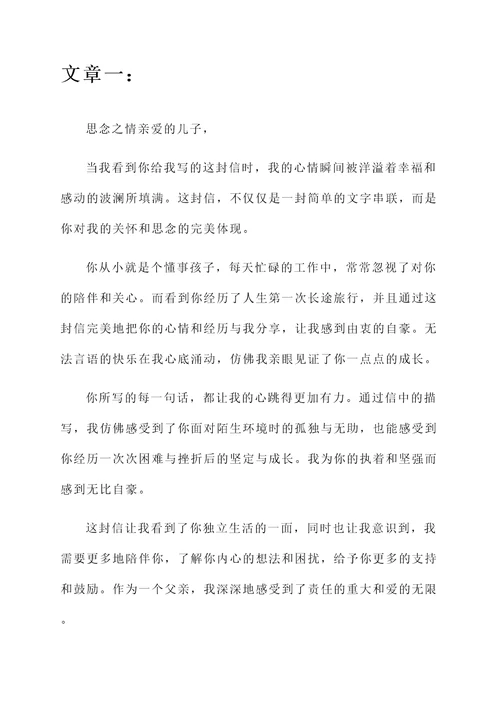 文章一：

思念之情亲爱的儿子，

当我看到你给我写的这封信时，我的心情瞬间被洋溢着幸福和感动的波澜所填满。这封信，不仅仅是一封简单的文字串联，而是你对我的关怀和思念的完美体现。

你从小就是个懂事孩子，每天忙碌的工作中，常常忽视了对你的陪伴和关心。而看到你经历了人生第一次长途旅行，并且通过这封信完美地把你的心情和经历与我分享，让我感到由衷的自豪。无法言语的快乐在我心底涌动，仿佛我亲眼见证了你一点点的成长。

你所写的每一句话，都让我的心跳得更加有力。通过信中的描写，我仿佛感受到了你面对陌生环境时的孤独与无助，也能感受到你经历一次次困难与挫折后的坚定与成长。我为你的执着和坚强而感到无比自豪。

这封信让我看到了你独立生活的一面，同时也让我意识到，我需要更多地陪伴你，了解你内心的想法和困扰，给予你更多的支持和鼓励。作为一个父亲，我深深地感受到了责任的重大和爱的无限。